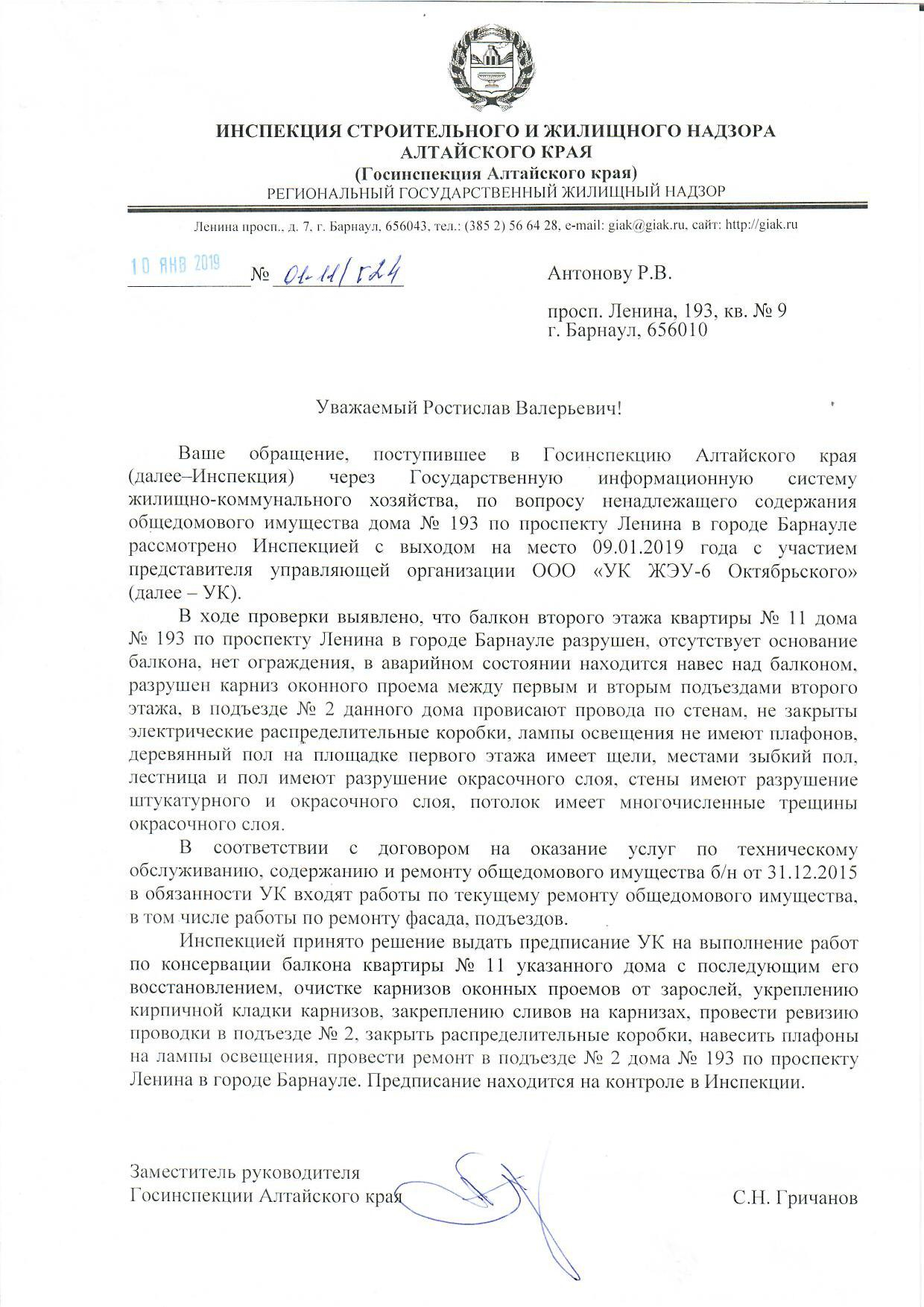 ИНСПЕКЦИЯ СТРОИТЕЛЬНОГО И ЖИЛИЩНОГО НАДЗОРА
АЛТАЙСКОГО КРАЯ
(Госинспекция Алтайского края)
РЕГИОНАЛЬНЫЙ ГОСУДАРСТВЕННЫЙ ЖИЛИЩНЫЙ НАДЗОР

Ленина просп., д. 7, г. Барнаул, 656043, тел.: (385 2) 56 64 28, e-mail: giak@giak.ru, сайт: http://giak.ru

10 ЯНВ 2019 № 01-11/524

Антонову Р.В.

просп. Ленина, 193, кв. № 9
г. Барнаул, 656010

Уважаемый Ростислав Валерьевич!

Ваше обращение, поступившее в Госинспекцию Алтайского края (далее–Инспекция) через Государственную информационную систему жилищно-коммунального хозяйства, по вопросу ненадлежащего содержания общедомового имущества дома № 193 по проспекту Ленина в городе Барнауле рассмотрено Инспекцией с выходом на место 09.01.2019 года с участием представителя управляющей организации ООО «УК ЖЭУ-6 Октябрьского» (далее – УК).

В ходе проверки выявлено, что балкон второго этажа квартиры № 11 дома № 193 по проспекту Ленина в городе Барнауле разрушен, отсутствует основание балкона, нет ограждения, в аварийном состоянии находится навес над балконом, разрушен карниз оконного проема между первым и вторым подъездами второго этажа, в подъезде № 2 данного дома провисают провода по стенам, не закрыты электрические распределительные коробки, лампы освещения не имеют плафонов, деревянный пол на площадке первого этажа имеет щели, местами зыбкий пол, лестница и пол имеют разрушение окрасочного слоя, стены имеют разрушение штукатурного и окрасочного слоя, потолок имеет многочисленные трещины окрасочного слоя.

В соответствии с договором на оказание услуг по техническому обслуживанию, содержанию и ремонту общедомового имущества б/н от 31.12.2015 в обязанности УК входят работы по текущему ремонту общедомового имущества, в том числе работы по ремонту фасада, подъездов.

Инспекцией принято решение выдать предписание УК на выполнение работ по консервации балкона квартиры № 11 указанного дома с последующим его восстановлением, очистке карнизов оконных проемов от зарослей, укреплению кирпичной кладки карнизов, закреплению сливов на карнизах, провести ревизию проводки в подъезде № 2, закрыть распределительные коробки, навесить плафоны на лампы освещения, провести ремонт в подъезде № 2 дома № 193 по проспекту Ленина в городе Барнауле. Предписание находится на контроле в Инспекции.

Заместитель руководителя
Госинспекции Алтайского края

С.Н. Гричанов